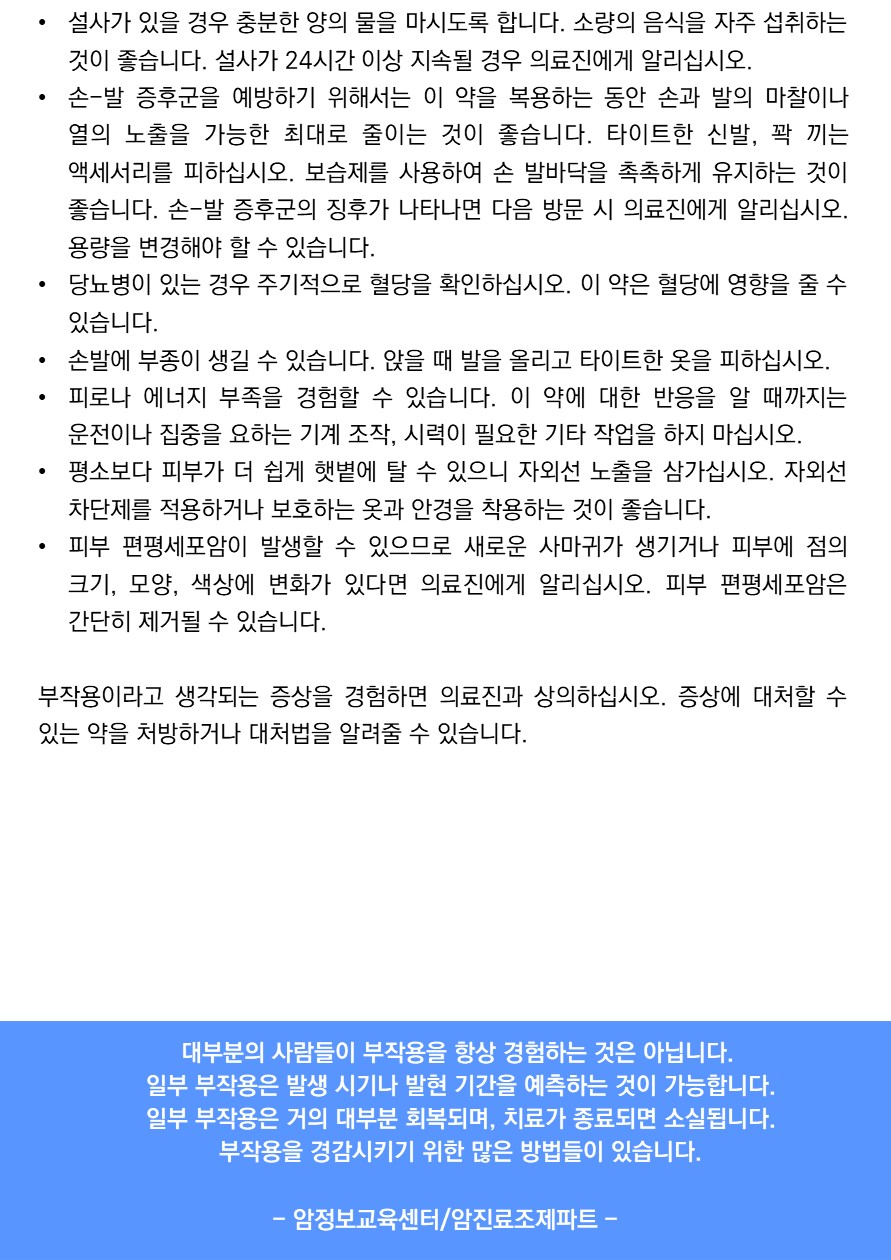 • 설사가 있을 경우 충분한 양의 물을 마시도록 합니다. 소량의 음식을 자주 섭취하는 것이 좋습니다. 설사가 24시간 이상 지속될 경우 의료진에게 알리십시오.
• 손-발 증후군을 예방하기 위해서는 이 약을 복용하는 동안 손과 발의 마찰이나 열의 노출을 가능한 최대로 줄이는 것이 좋습니다. 타이트한 신발, 꽉 끼는 액세서리를 피하십시오. 보습제를 사용하여 손 발바닥을 촉촉하게 유지하는 것이 좋습니다. 손-발 증후군의 징후가 나타나면 다음 방문 시 의료진에게 알리십시오. 용량을 변경해야 할 수 있습니다.
• 당뇨병이 있는 경우 주기적으로 혈당을 확인하십시오. 이 약은 혈당에 영향을 줄 수 있습니다.
• 손발에 부종이 생길 수 있습니다. 앉을 때 발을 올리고 타이트한 옷을 피하십시오.
• 피로나 에너지 부족을 경험할 수 있습니다. 이 약에 대한 반응을 알 때까지는 운전이나 집중을 요하는 기계 조작, 시력이 필요한 기타 작업을 하지 마십시오.
• 평소보다 피부가 더 쉽게 햇볕에 탈 수 있으니 자외선 노출을 삼가십시오. 자외선 차단제를 적용하거나 보호하는 옷과 안경을 착용하는 것이 좋습니다.
• 피부 편평세포암이 발생할 수 있으므로 새로운 사마귀가 생기거나 피부에 점의 크기, 모양, 색상에 변화가 있다면 의료진에게 알리십시오. 피부 편평세포암은 간단히 제거될 수 있습니다.

부작용이라고 생각되는 증상을 경험하면 의료진과 상의하십시오. 증상에 대처할 수 있는 약을 처방하거나 대처법을 알려줄 수 있습니다.

대부분의 사람들이 부작용을 항상 경험하는 것은 아닙니다.
일부 부작용은 발생 시기나 발현 기간을 예측하는 것이 가능합니다.
일부 부작용은 거의 대부분 회복되며, 치료가 종료되면 소실됩니다.
부작용을 경감시키기 위한 많은 방법들이 있습니다.

- 암정보교육센터/암진료조제파트 -